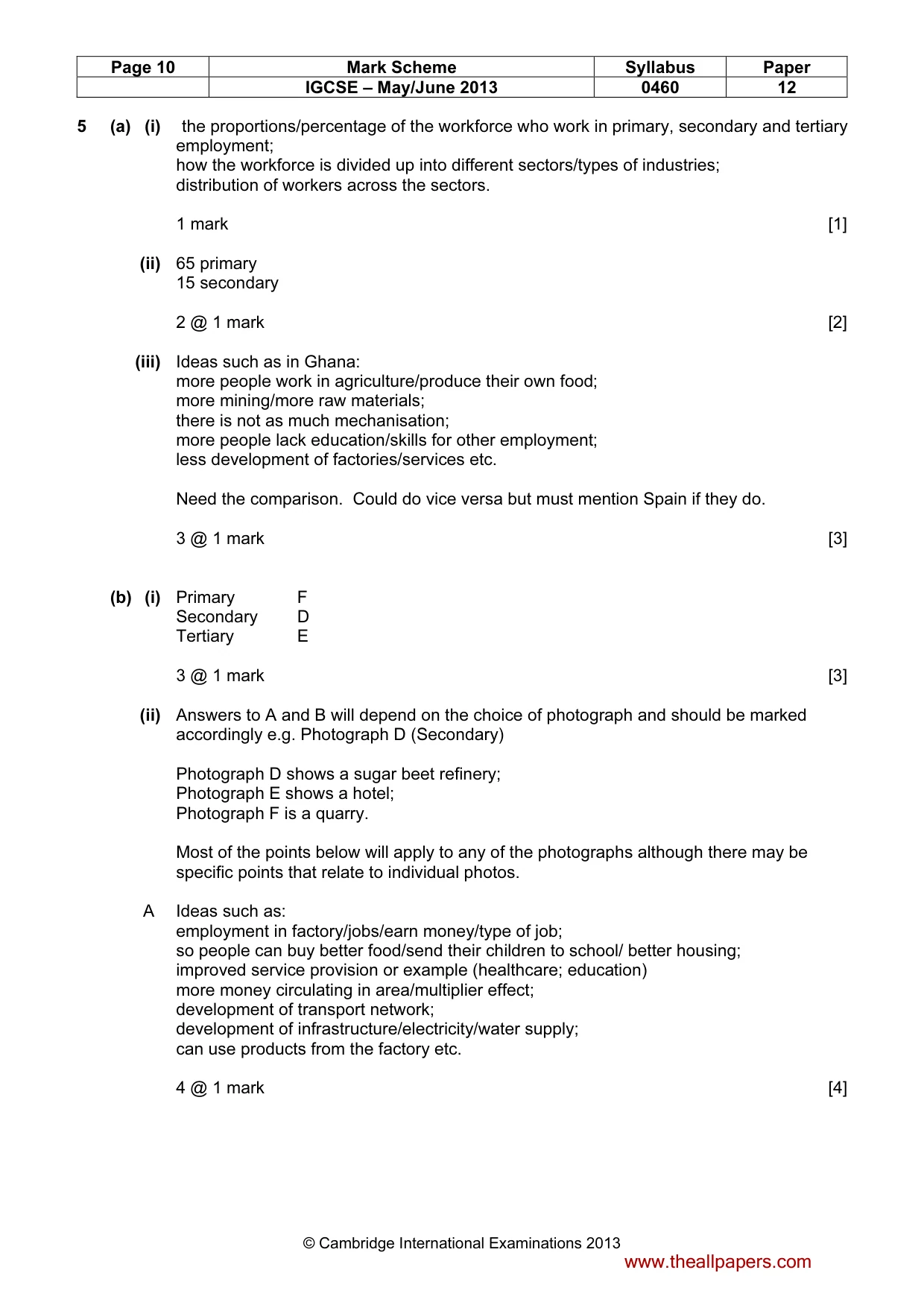 | Page 10 | Mark Scheme | Syllabus | Paper |
|---|---|---|---|
|  | IGCSE – May/June 2013 | 0460 | 12 |

5 (a) (i) the proportions/percentage of the workforce who work in primary, secondary and tertiary employment;
how the workforce is divided up into different sectors/types of industries;
distribution of workers across the sectors.

1 mark [1]

(ii) 65 primary
15 secondary

2 @ 1 mark [2]

(iii) Ideas such as in Ghana:
more people work in agriculture/produce their own food;
more mining/more raw materials;
there is not as much mechanisation;
more people lack education/skills for other employment;
less development of factories/services etc.

Need the comparison. Could do vice versa but must mention Spain if they do.

3 @ 1 mark [3]

(b) (i) Primary F
Secondary D
Tertiary E

3 @ 1 mark [3]

(ii) Answers to A and B will depend on the choice of photograph and should be marked accordingly e.g. Photograph D (Secondary)

Photograph D shows a sugar beet refinery;
Photograph E shows a hotel;
Photograph F is a quarry.

Most of the points below will apply to any of the photographs although there may be specific points that relate to individual photos.

A Ideas such as:
employment in factory/jobs/earn money/type of job;
so people can buy better food/send their children to school/ better housing;
improved service provision or example (healthcare; education)
more money circulating in area/multiplier effect;
development of transport network;
development of infrastructure/electricity/water supply;
can use products from the factory etc.

4 @ 1 mark [4]

© Cambridge International Examinations 2013
www.theallpapers.com